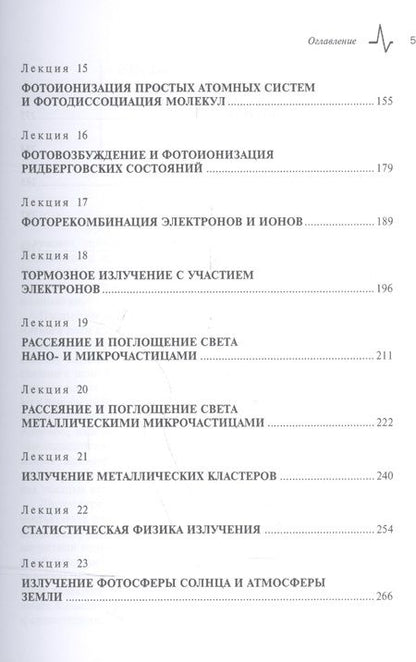 Оглавление 5

Лекция 15

ФОТОИОНИЗАЦИЯ ПРОСТЫХ АТОМНЫХ СИСТЕМ И ФОТОДИССОЦИАЦИЯ МОЛЕКУЛ 155

Лекция 16

ФОТОВОЗБУЖДЕНИЕ И ФОТОИОНИЗАЦИЯ РИДБЕРГОВСКИХ СОСТОЯНИЙ 179

Лекция 17

ФОТОРЕКОМБИНАЦИЯ ЭЛЕКТРОНОВ И ИОНОВ 189

Лекция 18

ТОРМОЗНОЕ ИЗЛУЧЕНИЕ С УЧАСТИЕМ ЭЛЕКТРОНОВ 196

Лекция 19

РАССЕЯНИЕ И ПОГЛОЩЕНИЕ СВЕТА НАНО- И МИКРОЧАСТИЦАМИ 211

Лекция 20

РАССЕЯНИЕ И ПОГЛОЩЕНИЕ СВЕТА МЕТАЛЛИЧЕСКИМИ МИКРОЧАСТИЦАМИ 222

Лекция 21

ИЗЛУЧЕНИЕ МЕТАЛЛИЧЕСКИХ КЛАСТЕРОВ 240

Лекция 22

СТАТИСТИЧЕСКАЯ ФИЗИКА ИЗЛУЧЕНИЯ 254

Лекция 23

ИЗЛУЧЕНИЕ ФОТОСФЕРЫ СОЛНЦА И АТМОСФЕРЫ ЗЕМЛИ 266